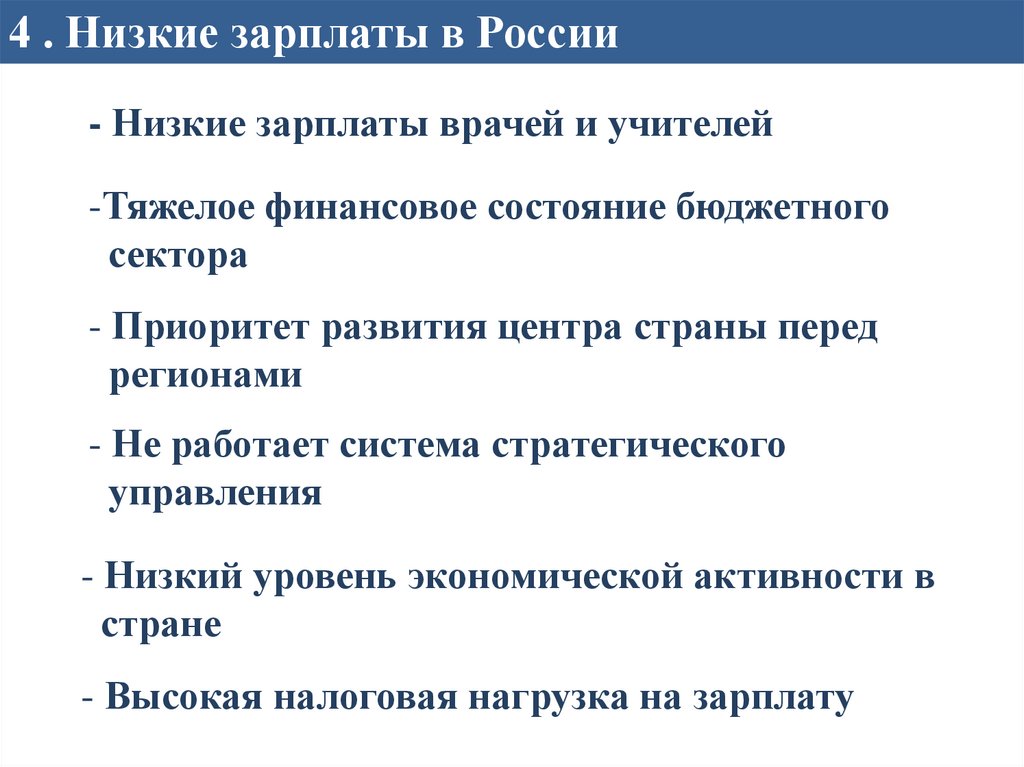 4 . Низкие зарплаты в России

- Низкие зарплаты врачей и учителей

-Тяжелое финансовое состояние бюджетного сектора

- Приоритет развития центра страны перед регионами

- Не работает система стратегического управления

- Низкий уровень экономической активности в стране

- Высокая налоговая нагрузка на зарплату